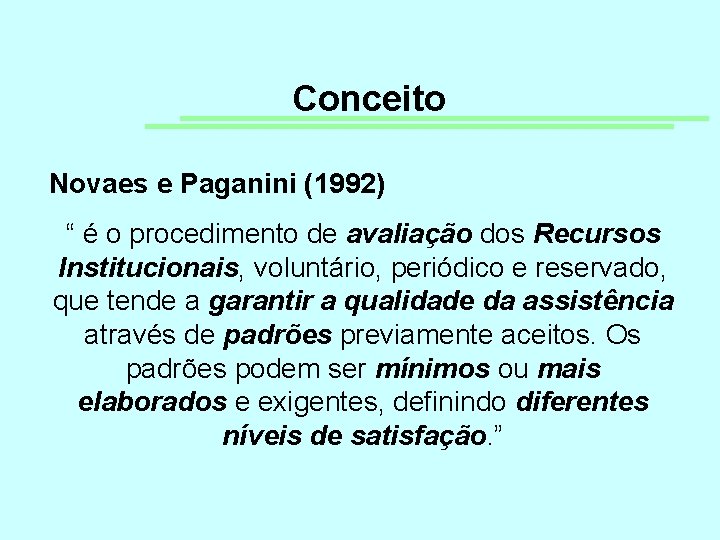 Conceito

Novaes e Paganini (1992)

" é o procedimento de avaliação dos Recursos Institucionais, voluntário, periódico e reservado, que tende a garantir a qualidade da assistência através de padrões previamente aceitos. Os padrões podem ser mínimos ou mais elaborados e exigentes, definindo diferentes níveis de satisfação."